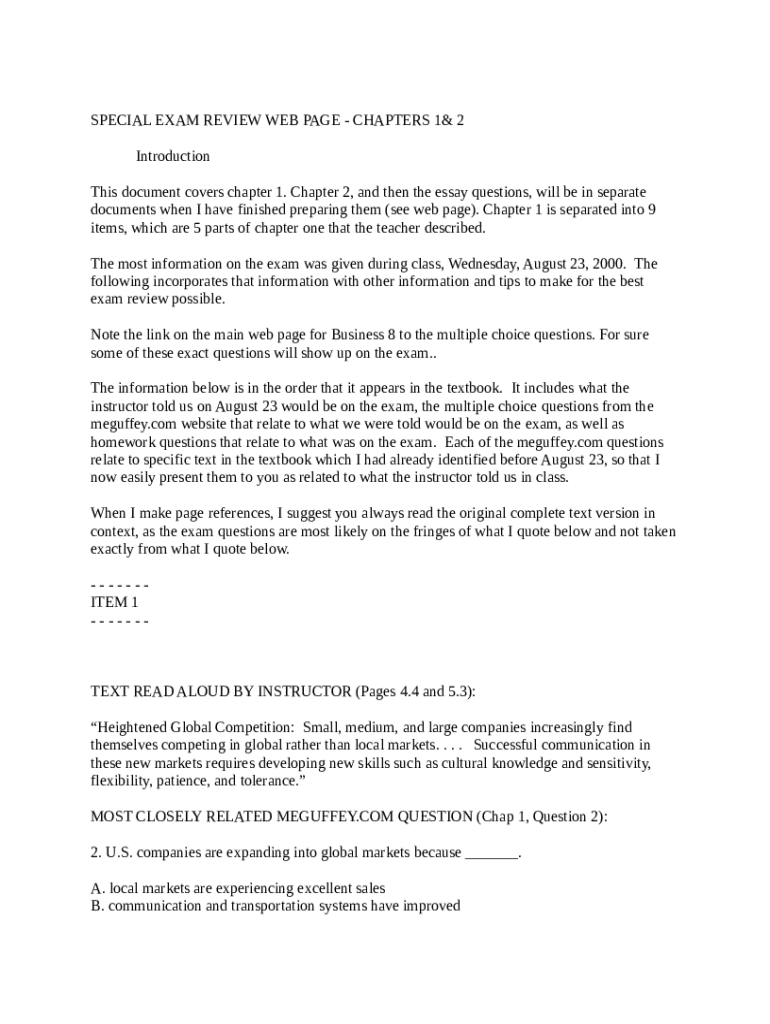 SPECIAL EXAM REVIEW WEB PAGE - CHAPTERS 1& 2

Introduction

This document covers chapter 1. Chapter 2, and then the essay questions, will be in separate documents when I have finished preparing them (see web page). Chapter 1 is separated into 9 items, which are 5 parts of chapter one that the teacher described.

The most information on the exam was given during class, Wednesday, August 23, 2000. The following incorporates that information with other information and tips to make for the best exam review possible.

Note the link on the main web page for Business 8 to the multiple choice questions. For sure some of these exact questions will show up on the exam..

The information below is in the order that it appears in the textbook. It includes what the instructor told us on August 23 would be on the exam, the multiple choice questions from the meguffey.com website that relate to what we were told would be on the exam, as well as homework questions that relate to what was on the exam. Each of the meguffey.com questions relate to specific text in the textbook which I had already identified before August 23, so that I now easily present them to you as related to what the instructor told us in class.

When I make page references, I suggest you always read the original complete text version in context, as the exam questions are most likely on the fringes of what I quote below and not taken exactly from what I quote below.

- - - - - - -
ITEM 1
- - - - - - -

TEXT READ ALOUD BY INSTRUCTOR (Pages 4.4 and 5.3):

“Heightened Global Competition: Small, medium, and large companies increasingly find themselves competing in global rather than local markets. . . . Successful communication in these new markets requires developing new skills such as cultural knowledge and sensitivity, flexibility, patience, and tolerance.”

MOST CLOSELY RELATED MEGUFFEY.COM QUESTION (Chap 1, Question 2):

2. U.S. companies are expanding into global markets because _______.

A. local markets are experiencing excellent sales
B. communication and transportation systems have improved